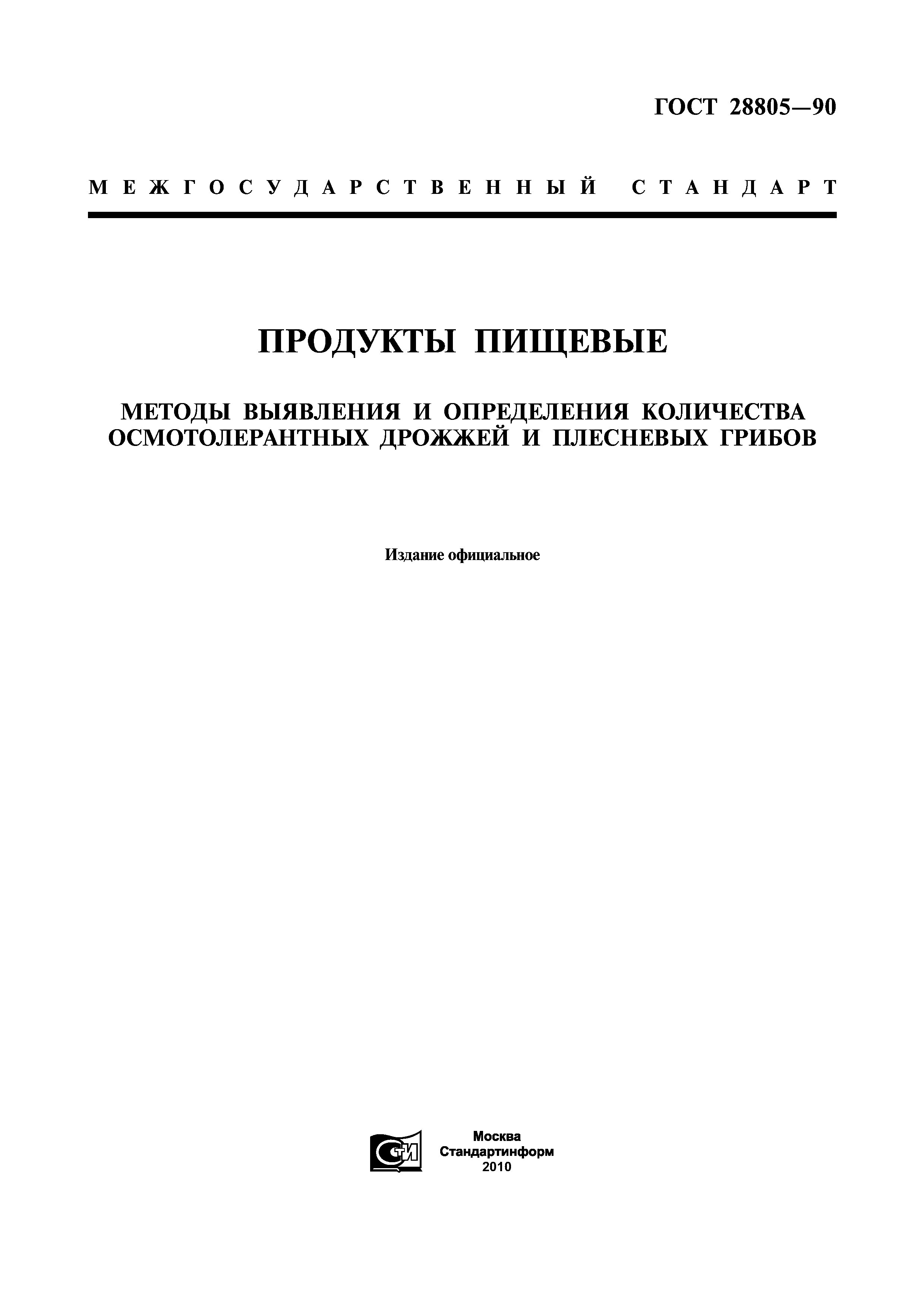 ГОСТ 28805—90

МЕЖГОСУДАРСТВЕННЫЙ СТАНДАРТ

ПРОДУКТЫ ПИЩЕВЫЕ

МЕТОДЫ ВЫЯВЛЕНИЯ И ОПРЕДЕЛЕНИЯ КОЛИЧЕСТВА ОСМОТОЛЕРАНТНЫХ ДРОЖЖЕЙ И ПЛЕСНЕВЫХ ГРИБОВ

Издание официальное

СТИ

Москва
Стандартинформ
2010